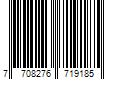 7 708276 719185